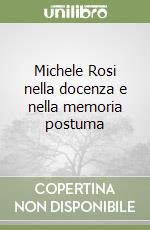 unilibro

Michele Rosi nella docenza e nella memoria postuma

COPERTINA NON DISPONIBILE